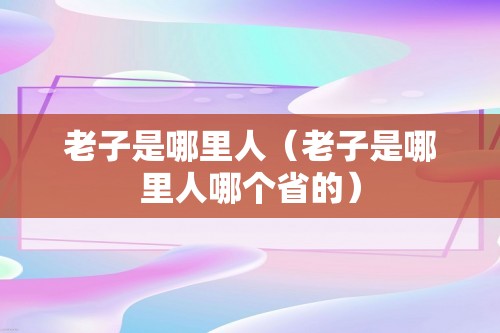 老子是哪里人（老子是哪里人哪个省的）